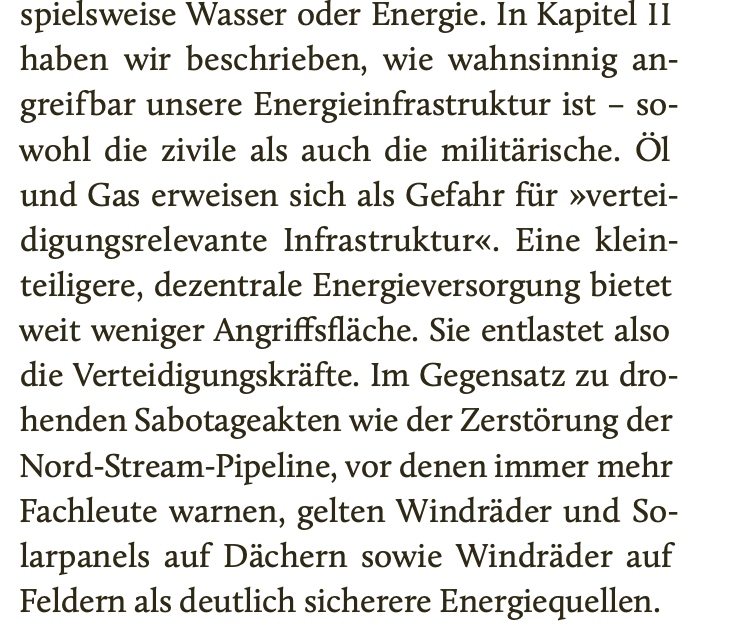 spielsweise Wasser oder Energie. In Kapitel II haben wir beschrieben, wie wahnsinnig angreifbar unsere Energieinfrastruktur ist – sowohl die zivile als auch die militärische. Öl und Gas erweisen sich als Gefahr für »verteidigungsrelevante Infrastruktur«. Eine kleinteiligere, dezentrale Energieversorgung bietet weit weniger Angriffsfläche. Sie entlastet also die Verteidigungskräfte. Im Gegensatz zu drohenden Sabotageakten wie der Zerstörung der Nord-Stream-Pipeline, vor denen immer mehr Fachleute warnen, gelten Windräder und Solarpanels auf Dächern sowie Windräder auf Feldern als deutlich sicherere Energiequellen.